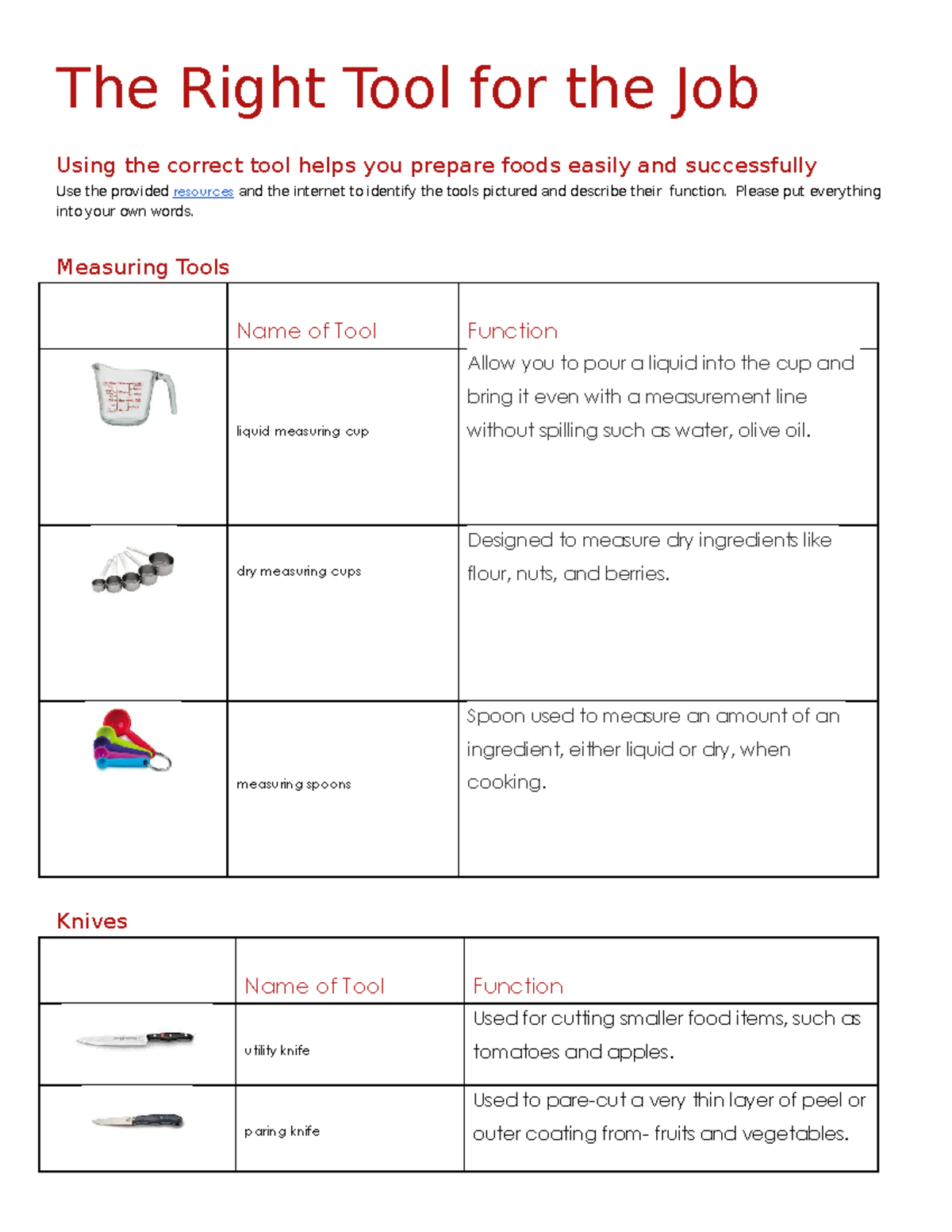 The Right Tool for the Job

Using the correct tool helps you prepare foods easily and successfully

Use the provided resources and the internet to identify the tools pictured and describe their function. Please put everything into your own words.

Measuring Tools

| | Name of Tool | Function |
|---|---|---|
| | liquid measuring cup | Allow you to pour a liquid into the cup and bring it even with a measurement line without spilling such as water, olive oil. |
| | dry measuring cups | Designed to measure dry ingredients like flour, nuts, and berries. |
| | measuring spoons | Spoon used to measure an amount of an ingredient, either liquid or dry, when cooking. |

Knives

| | Name of Tool | Function |
|---|---|---|
| | utility knife | Used for cutting smaller food items, such as tomatoes and apples. |
| | paring knife | Used to pare-cut a very thin layer of peel or outer coating from- fruits and vegetables. |